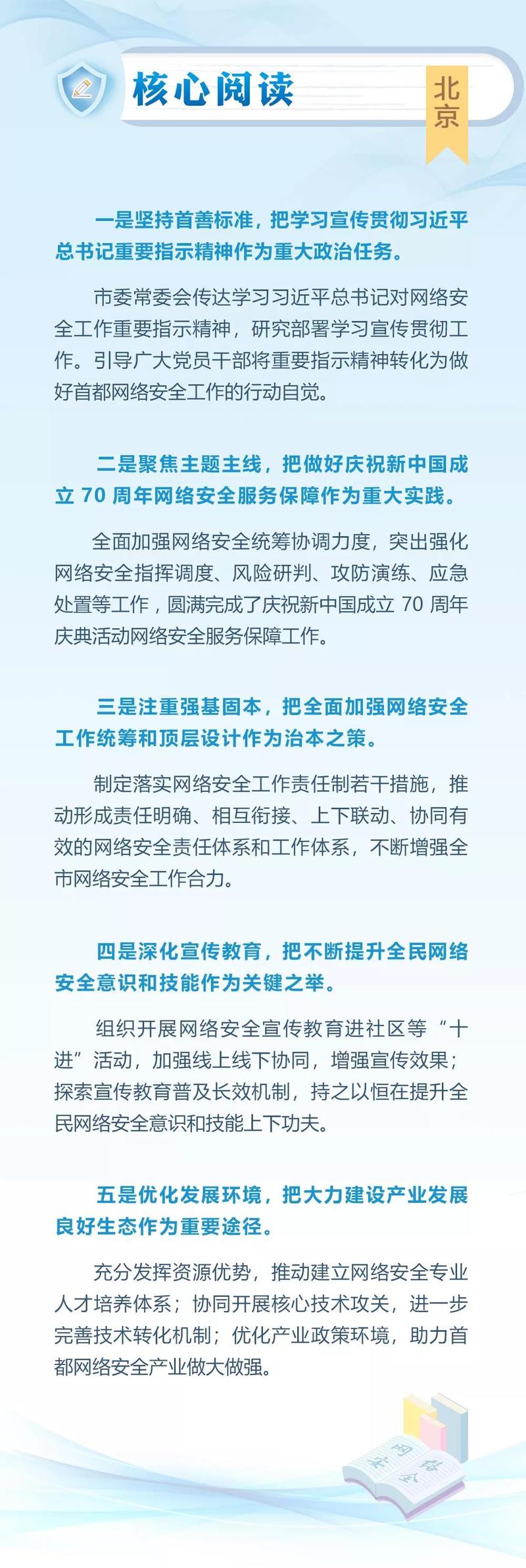 核心阅读

北京

一是坚持首善标准，把学习宣传贯彻习近平总书记重要指示精神作为重大政治任务。

市委常委会传达学习习近平总书记对网络安全工作重要指示精神，研究部署学习宣传贯彻工作。引导广大党员干部将重要指示精神转化为做好首都网络安全工作的行动自觉。

二是聚焦主题主线，把做好庆祝新中国成立 70 周年网络安全服务保障作为重大实践。

全面加强网络安全统筹协调力度，突出强化网络安全指挥调度、风险研判、攻防演练、应急处置等工作，圆满完成了庆祝新中国成立 70 周年庆典活动网络安全服务保障工作。

三是注重强基固本，把全面加强网络安全工作统筹和顶层设计作为治本之策。

制定落实网络安全工作责任制若干措施，推动形成责任明确、相互衔接、上下联动、协同有效的网络安全责任体系和工作体系，不断增强全市网络安全工作合力。

四是深化宣传教育，把不断提升全民网络安全意识和技能作为关键之举。

组织开展网络安全宣传教育进社区等“十进”活动，加强线上线下协同，增强宣传效果；探索宣传教育普及长效机制，持之以恒在提升全民网络安全意识和技能上下功夫。

五是优化发展环境，把大力建设产业发展良好生态作为重要途径。

充分发挥资源优势，推动建立网络安全专业人才培养体系；协同开展核心技术攻关，进一步完善技术转化机制；优化产业政策环境，助力首都网络安全产业做大做强。

网络安全